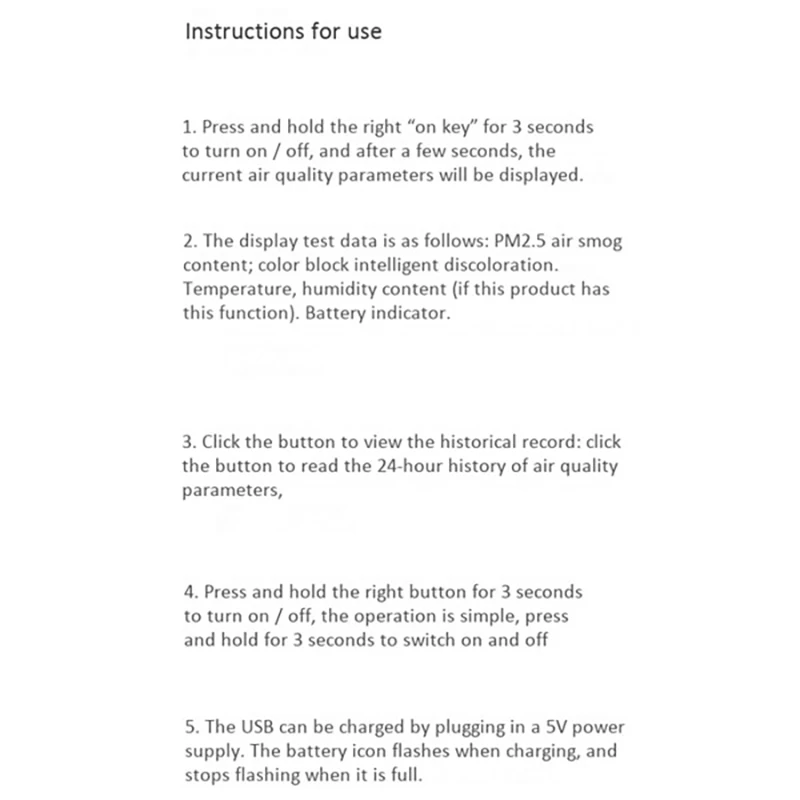 Instructions for use

1. Press and hold the right “on key” for 3 seconds to turn on / off, and after a few seconds, the current air quality parameters will be displayed.

2. The display test data is as follows: PM2.5 air smog content; color block intelligent discoloration. Temperature, humidity content (if this product has this function). Battery indicator.

3. Click the button to view the historical record: click the button to read the 24-hour history of air quality parameters,

4. Press and hold the right button for 3 seconds to turn on / off, the operation is simple, press and hold for 3 seconds to switch on and off

5. The USB can be charged by plugging in a 5V power supply. The battery icon flashes when charging, and stops flashing when it is full.